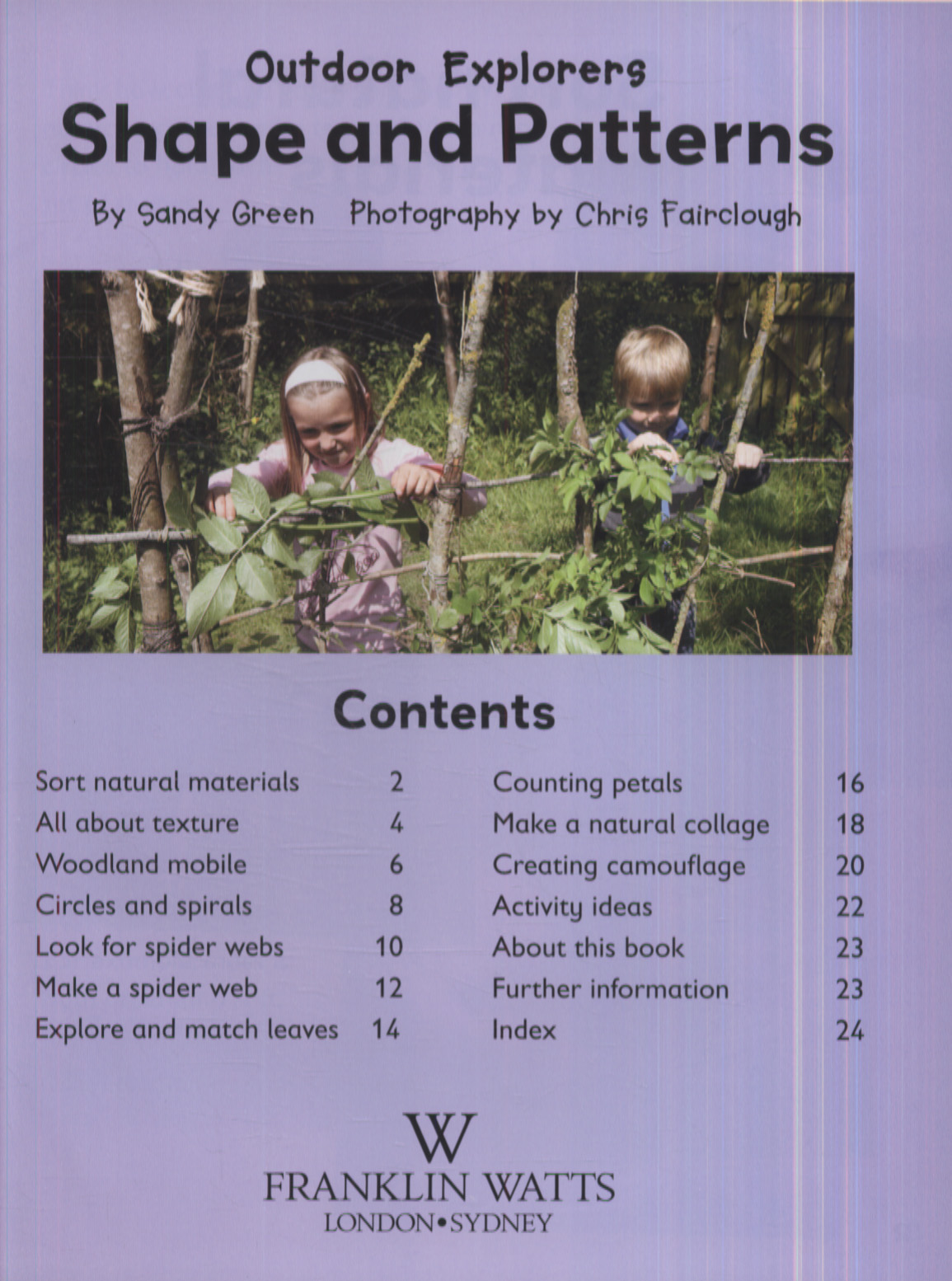 Outdoor Explorers
Shape and Patterns

By Sandy Green Photography by Chris Fairclough

Contents

| | |
|---|---|
| Sort natural materials | 2 |
| All about texture | 4 |
| Woodland mobile | 6 |
| Circles and spirals | 8 |
| Look for spider webs | 10 |
| Make a spider web | 12 |
| Explore and match leaves | 14 |

| | |
|---|---|
| Counting petals | 16 |
| Make a natural collage | 18 |
| Creating camouflage | 20 |
| Activity ideas | 22 |
| About this book | 23 |
| Further information | 23 |
| Index | 24 |

W
FRANKLIN WATTS
LONDON•SYDNEY